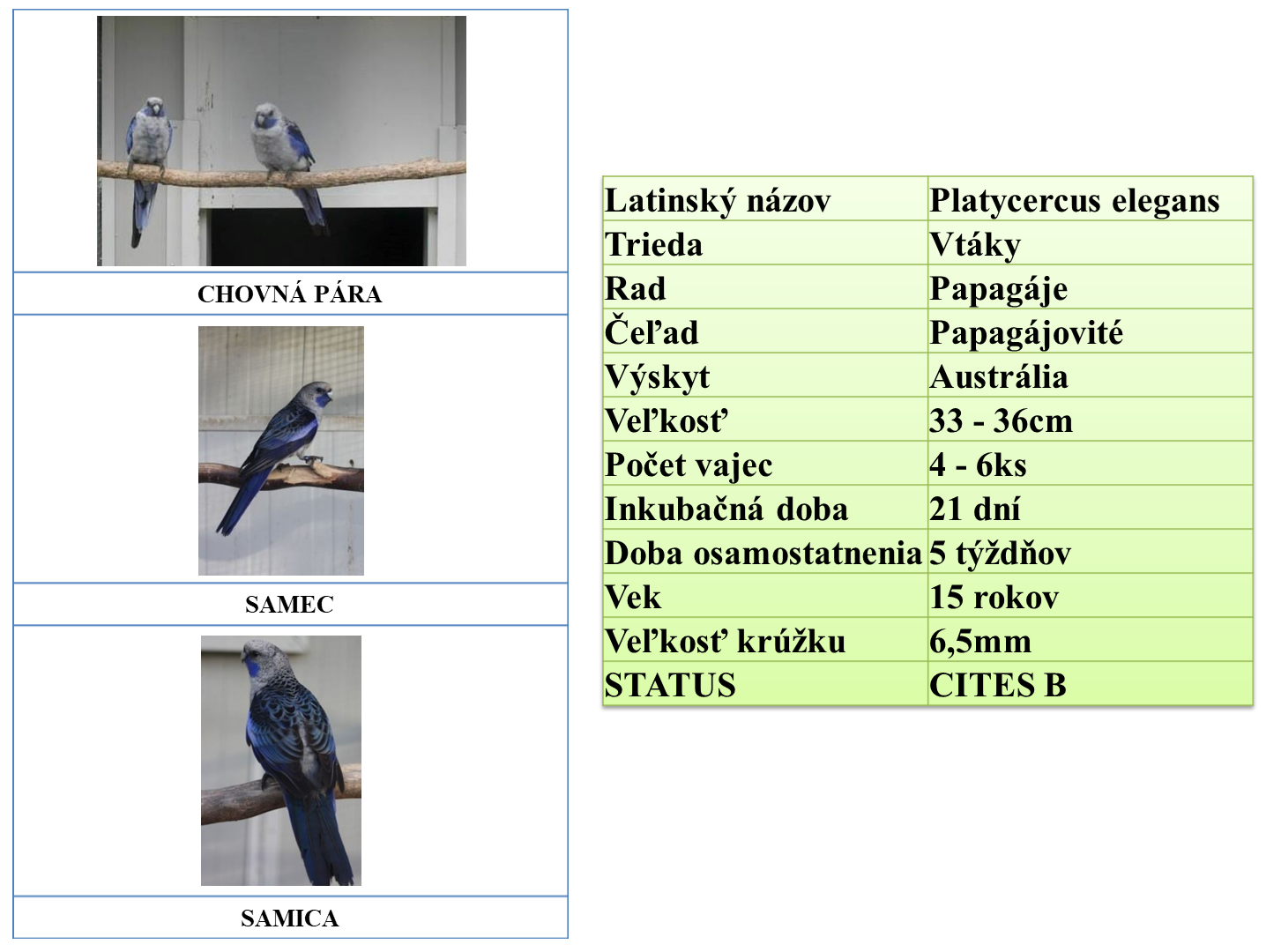 CHOVNÁ PÁRA

SAMEC

SAMICA

| Latinský názov | Platycercus elegans |
|---|---|
| Trieda | Vtáky |
| Rad | Papagáje |
| Čeľad | Papagájovité |
| Výskyt | Austrália |
| Veľkosť | 33 - 36cm |
| Počet vajec | 4 - 6ks |
| Inkubačná doba | 21 dní |
| Doba osamostatnenia | 5 týždňov |
| Vek | 15 rokov |
| Veľkosť krúžku | 6,5mm |
| STATUS | CITES B |